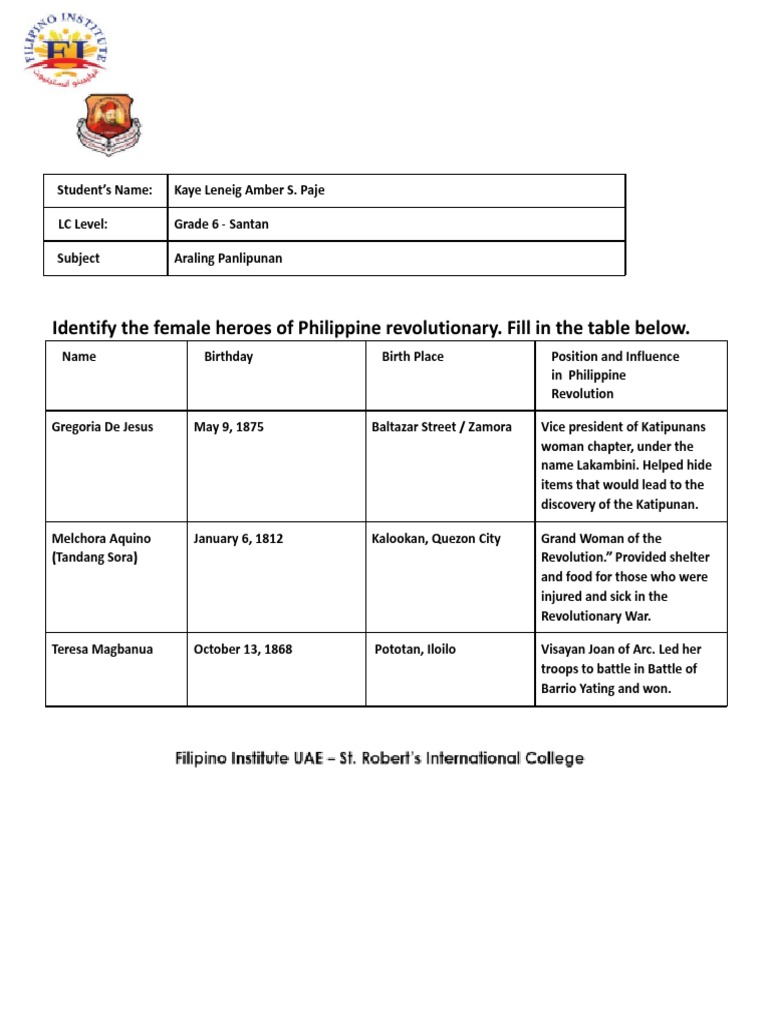 FILIPINO INSTITUTE
FI

| Student's Name: | Kaye Leneig Amber S. Paje |
|---|---|
| LC Level: | Grade 6 - Santan |
| Subject | Araling Panlipunan |

Identify the female heroes of Philippine revolutionary. Fill in the table below.

| Name | Birthday | Birth Place | Position and Influence in Philippine Revolution |
|---|---|---|---|
| Gregoria De Jesus | May 9, 1875 | Baltazar Street / Zamora | Vice president of Katipunans woman chapter, under the name Lakambini. Helped hide items that would lead to the discovery of the Katipunan. |
| Melchora Aquino (Tandang Sora) | January 6, 1812 | Kalookan, Quezon City | Grand Woman of the Revolution." Provided shelter and food for those who were injured and sick in the Revolutionary War. |
| Teresa Magbanua | October 13, 1868 | Pototan, Iloilo | Visayan Joan of Arc. Led her troops to battle in Battle of Barrio Yating and won. |

Filipino Institute UAE – St. Robert's International College